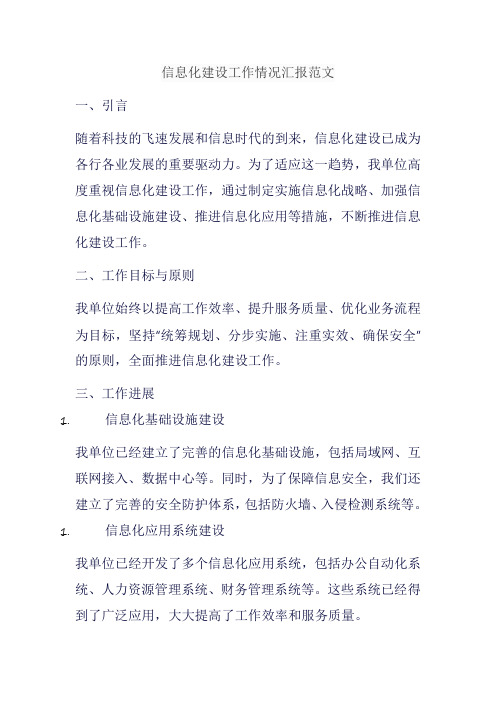 信息化建设工作情况汇报范文

一、引言

随着科技的飞速发展和信息时代的到来，信息化建设已成为各行各业发展的重要驱动力。为了适应这一趋势，我单位高度重视信息化建设工作，通过制定实施信息化战略、加强信息化基础设施建设、推进信息化应用等措施，不断推进信息化建设工作。

二、工作目标与原则

我单位始终以提高工作效率、提升服务质量、优化业务流程为目标，坚持"统筹规划、分步实施、注重实效、确保安全"的原则，全面推进信息化建设工作。

三、工作进展

1. 信息化基础设施建设

我单位已经建立了完善的信息化基础设施，包括局域网、互联网接入、数据中心等。同时，为了保障信息安全，我们还建立了完善的安全防护体系，包括防火墙、入侵检测系统等。

1. 信息化应用系统建设

我单位已经开发了多个信息化应用系统，包括办公自动化系统、人力资源管理系统、财务管理系统等。这些系统已经得到了广泛应用，大大提高了工作效率和服务质量。